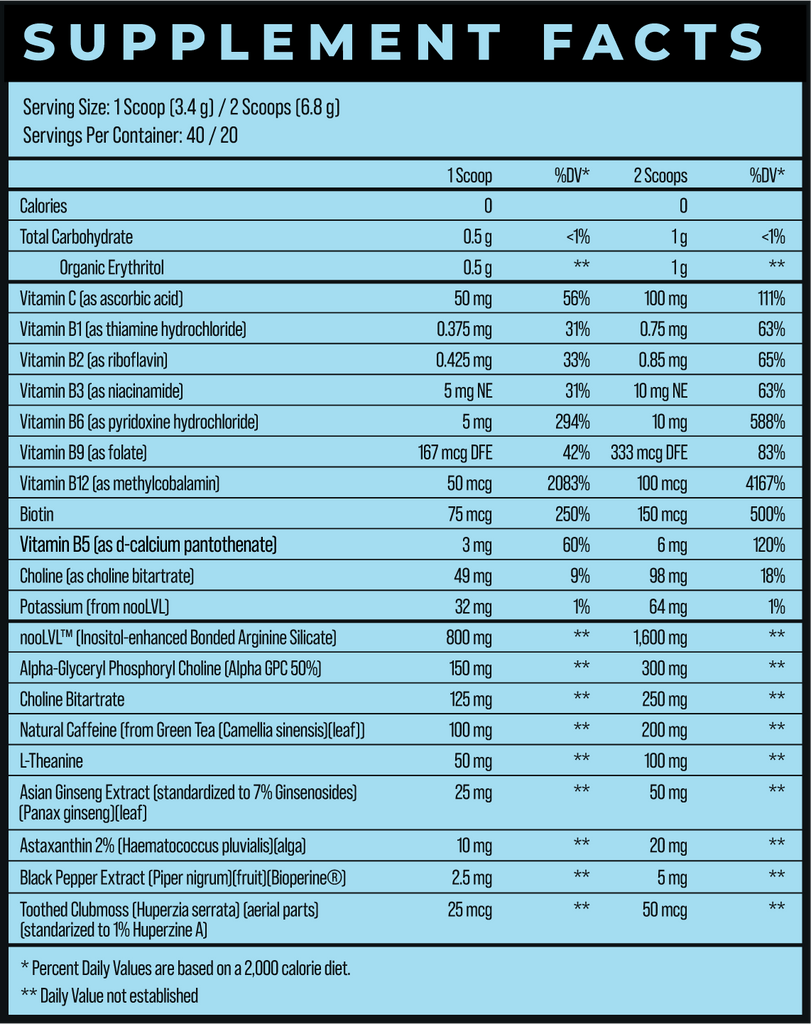 SUPPLEMENT FACTS

Serving Size: 1 Scoop (3.4 g) / 2 Scoops (6.8 g)
Servings Per Container: 40 / 20

| | 1 Scoop | %DV* | 2 Scoops | %DV* |
|---|---|---|---|---|
| Calories | 0 | | 0 | |
| Total Carbohydrate | 0.5 g | <1% | 1 g | <1% |
| Organic Erythritol | 0.5 g | ** | 1 g | ** |
| Vitamin C (as ascorbic acid) | 50 mg | 56% | 100 mg | 111% |
| Vitamin B1 (as thiamine hydrochloride) | 0.375 mg | 31% | 0.75 mg | 63% |
| Vitamin B2 (as riboflavin) | 0.425 mg | 33% | 0.85 mg | 65% |
| Vitamin B3 (as niacinamide) | 5 mg NE | 31% | 10 mg NE | 63% |
| Vitamin B6 (as pyridoxine hydrochloride) | 5 mg | 294% | 10 mg | 588% |
| Vitamin B9 (as folate) | 167 mcg DFE | 42% | 333 mcg DFE | 83% |
| Vitamin B12 (as methylcobalamin) | 50 mcg | 2083% | 100 mcg | 4167% |
| Biotin | 75 mcg | 250% | 150 mcg | 500% |
| Vitamin B5 (as d-calcium pantothenate) | 3 mg | 60% | 6 mg | 120% |
| Choline (as choline bitartrate) | 49 mg | 9% | 98 mg | 18% |
| Potassium (from nooLVL) | 32 mg | 1% | 64 mg | 1% |
| nooLVL™ (Inositol-enhanced Bonded Arginine Silicate) | 800 mg | ** | 1,600 mg | ** |
| Alpha-Glyceryl Phosphoryl Choline (Alpha GPC 50%) | 150 mg | ** | 300 mg | ** |
| Choline Bitartrate | 125 mg | ** | 250 mg | ** |
| Natural Caffeine (from Green Tea (Camellia sinensis)(leaf)) | 100 mg | ** | 200 mg | ** |
| L-Theanine | 50 mg | ** | 100 mg | ** |
| Asian Ginseng Extract (standardized to 7% Ginsenosides) (Panax ginseng)(leaf) | 25 mg | ** | 50 mg | ** |
| Astaxanthin 2% (Haematococcus pluvialis)(alga) | 10 mg | ** | 20 mg | ** |
| Black Pepper Extract (Piper nigrum)(fruit)(Bioperine®) | 2.5 mg | ** | 5 mg | ** |
| Toothed Clubmoss (Huperzia serrata) (aerial parts) (standarized to 1% Huperzine A) | 25 mcg | ** | 50 mcg | ** |

* Percent Daily Values are based on a 2,000 calorie diet.
** Daily Value not established